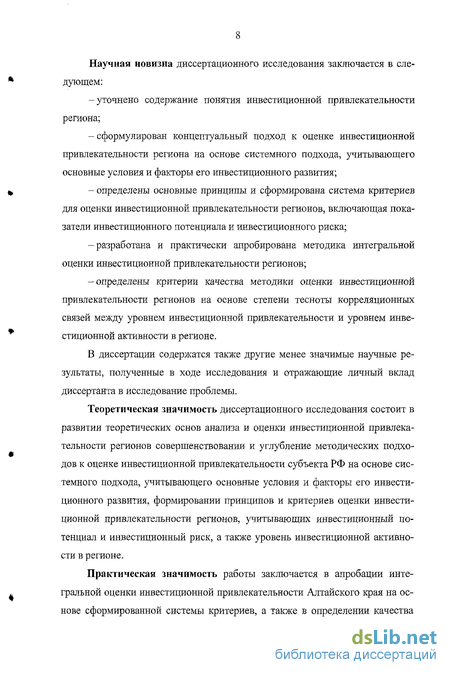 8

Научная новизна диссертационного исследования заключается в следующем:

– уточнено содержание понятия инвестиционной привлекательности региона;

– сформулирован концептуальный подход к оценке инвестиционной привлекательности региона на основе системного подхода, учитывающего основные условия и факторы его инвестиционного развития;

– определены основные принципы и сформирована система критериев для оценки инвестиционной привлекательности регионов, включающая показатели инвестиционного потенциала и инвестиционного риска;

– разработана и практически апробирована методика интегральной оценки инвестиционной привлекательности регионов;

– определены критерии качества методики оценки инвестиционной привлекательности регионов на основе степени тесноты корреляционных связей между уровнем инвестиционной привлекательности и уровнем инвестиционной активности в регионе.

В диссертации содержатся также другие менее значимые научные результаты, полученные в ходе исследования и отражающие личный вклад диссертанта в исследование проблемы.

Теоретическая значимость диссертационного исследования состоит в развитии теоретических основ анализа и оценки инвестиционной привлекательности регионов совершенствовании и углубление методических подходов к оценке инвестиционной привлекательности субъекта РФ на основе системного подхода, учитывающего основные условия и факторы его инвестиционного развития, формировании принципов и критериев оценки инвестиционной привлекательности регионов, учитывающих инвестиционный потенциал и инвестиционный риск, а также уровень инвестиционной активности в регионе.

Практическая значимость работы заключается в апробации интегральной оценки инвестиционной привлекательности Алтайского края на основе сформированной системы критериев, а также в определении качества

dsLib.net
библиотека диссертаций